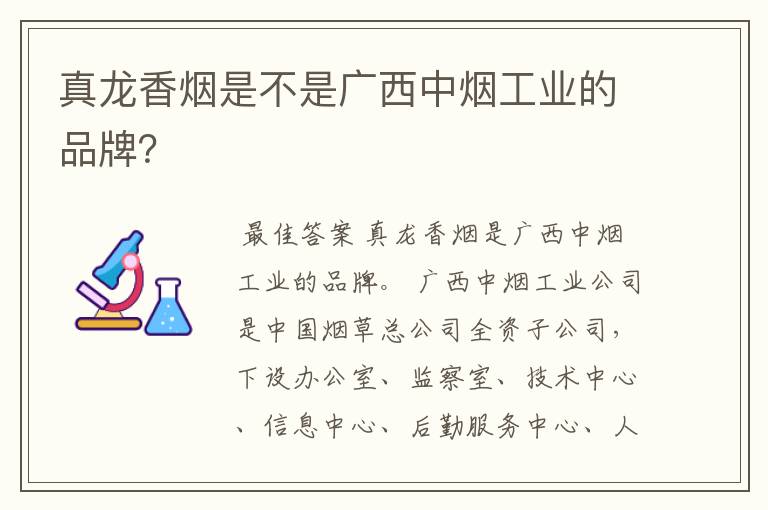 真龙香烟是不是广西中烟工业的品牌?

最佳答案 真龙香烟是广西中烟工业的品牌。 广西中烟工业公司是中国烟草总公司全资子公司，下设办公室、监察室、技术中心、信息中心、后勤服务中心、人